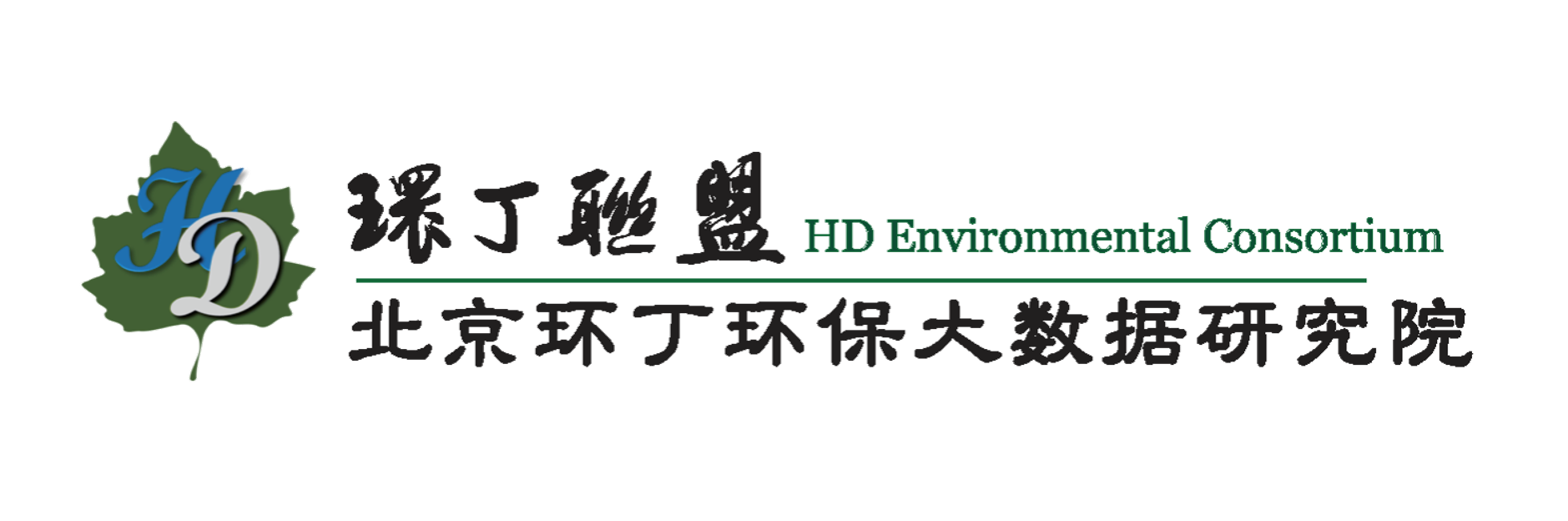 HD

環丁聯盟 HD Environmental Consortium

北京环丁环保大数据研究院